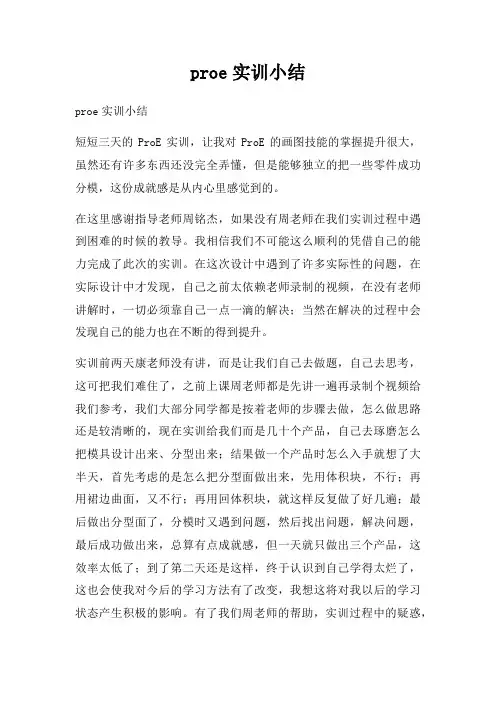 proe 实训小结

proe 实训小结

短短三天的 ProE 实训，让我对 ProE 的画图技能的掌握提升很大，虽然还有许多东西还没完全弄懂，但是能够独立的把一些零件成功分模，这份成就感是从内心里感觉到的。

在这里感谢指导老师周铭杰，如果没有周老师在我们实训过程中遇到困难的时候的教导。我相信我们不可能这么顺利的凭借自己的能力完成了此次的实训。在这次设计中遇到了许多实际性的问题，在实际设计中才发现，自己之前太依赖老师录制的视频，在没有老师讲解时，一切必须靠自己一点一滴的解决；当然在解决的过程中会发现自己的能力也在不断的得到提升。

实训前两天康老师没有讲，而是让我们自己去做题，自己去思考，这可把我们难住了，之前上课周老师都是先讲一遍再录制个视频给我们参考，我们大部分同学都是按着老师的步骤去做，怎么做思路还是较清晰的，现在实训给我们而是几十个产品，自己去琢磨怎么把模具设计出来、分型出来；结果做一个产品时怎么入手就想了大半天，首先考虑的是怎么把分型面做出来，先用体积块，不行；再用裙边曲面，又不行；再用回体积块，就这样反复做了好几遍；最后做出分型面了，分模时又遇到问题，然后找出问题，解决问题，最后成功做出来，总算有点成就感，但一天就只做出三个产品，这效率太低了；到了第二天还是这样，终于认识到自己学得太烂了，这也会使我对今后的学习方法有了改变，我想这将对我以后的学习状态产生积极的影响。有了我们周老师的帮助，实训过程中的疑惑，